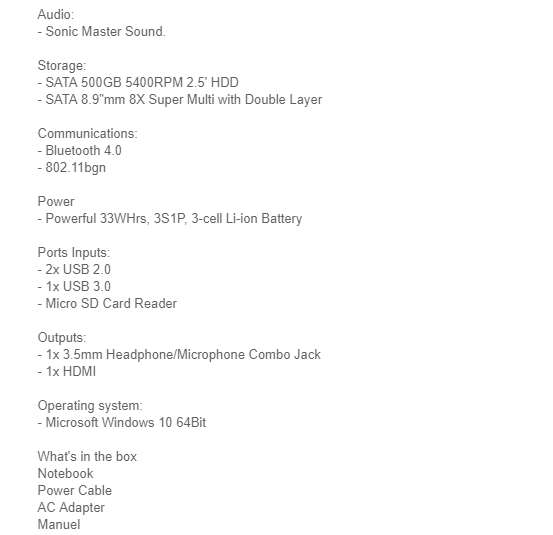 Audio:
- Sonic Master Sound.

Storage:
- SATA 500GB 5400RPM 2.5' HDD
- SATA 8.9"mm 8X Super Multi with Double Layer

Communications:
- Bluetooth 4.0
- 802.11bgn

Power
- Powerful 33WHrs, 3S1P, 3-cell Li-ion Battery

Ports Inputs:
- 2x USB 2.0
- 1x USB 3.0
- Micro SD Card Reader

Outputs:
- 1x 3.5mm Headphone/Microphone Combo Jack
- 1x HDMI

Operating system:
- Microsoft Windows 10 64Bit

What's in the box
Notebook
Power Cable
AC Adapter
Manuel